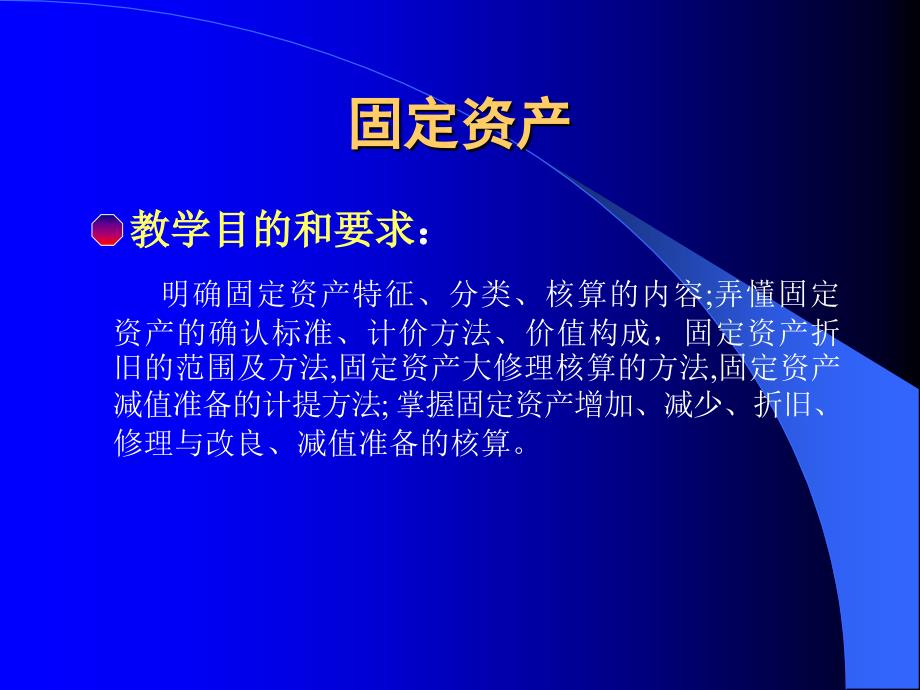 固定资产

教学目的和要求：

明确固定资产特征、分类、核算的内容;弄懂固定资产的确认标准、计价方法、价值构成，固定资产折旧的范围及方法,固定资产大修理核算的方法,固定资产减值准备的计提方法; 掌握固定资产增加、减少、折旧、修理与改良、减值准备的核算。